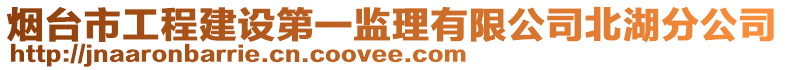 烟台市工程建设第一监理有限公司北湖分公司
http://jnaaronbarrie.cn.coovee.com